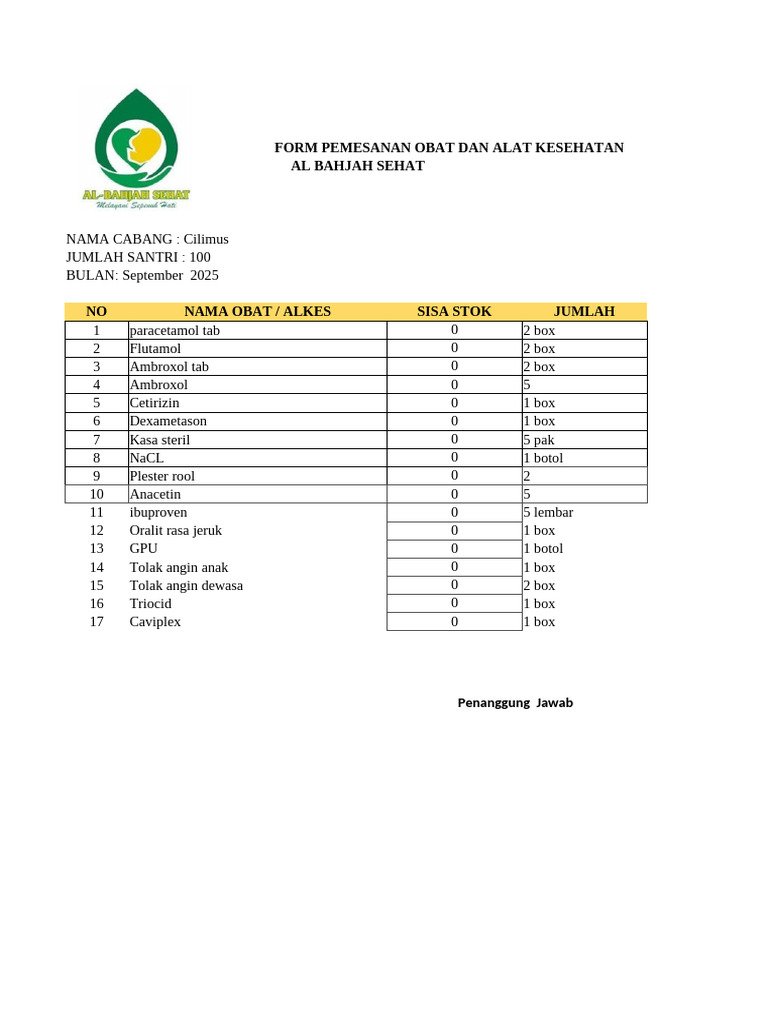 AL-BAHJAH SEHAT
Melayani Sepenuh Hati

FORM PEMESANAN OBAT DAN ALAT KESEHATAN
AL BAHJAH SEHAT

NAMA CABANG : Cilimus
JUMLAH SANTRI : 100
BULAN: September 2025

| NO | NAMA OBAT / ALKES | SISA STOK | JUMLAH |
|---|---|---|---|
| 1 | paracetamol tab | 0 | 2 box |
| 2 | Flutamol | 0 | 2 box |
| 3 | Ambroxol tab | 0 | 2 box |
| 4 | Ambroxol | 0 | 5 |
| 5 | Cetirizin | 0 | 1 box |
| 6 | Dexametason | 0 | 1 box |
| 7 | Kasa steril | 0 | 5 pak |
| 8 | NaCL | 0 | 1 botol |
| 9 | Plester rool | 0 | 2 |
| 10 | Anacetin | 0 | 5 |
| 11 | ibuproven | 0 | 5 lembar |
| 12 | Oralit rasa jeruk | 0 | 1 box |
| 13 | GPU | 0 | 1 botol |
| 14 | Tolak angin anak | 0 | 1 box |
| 15 | Tolak angin dewasa | 0 | 2 box |
| 16 | Triocid | 0 | 1 box |
| 17 | Caviplex | 0 | 1 box |

Penanggung Jawab